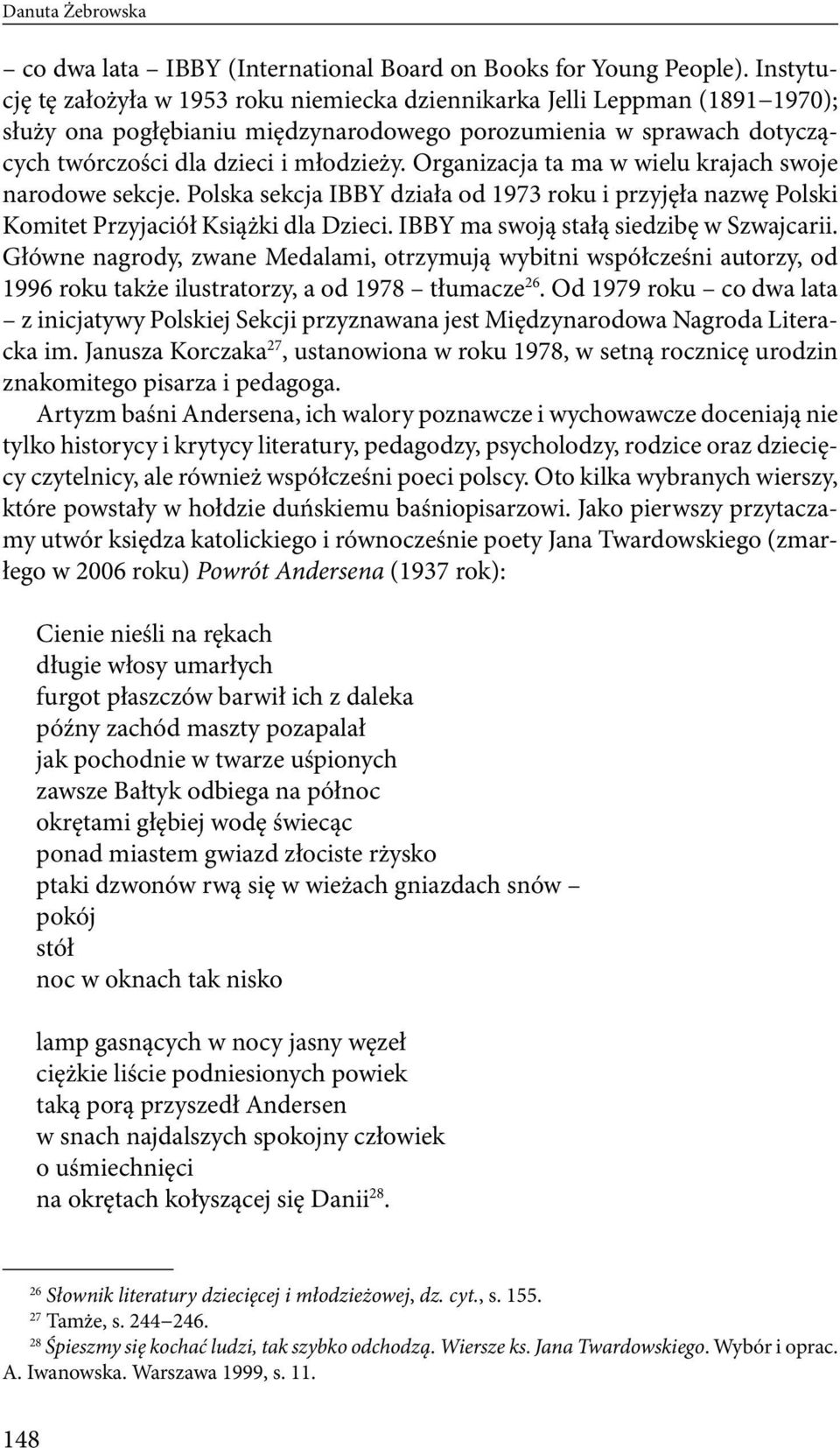 Danuta Żebrowska

– co dwa lata – IBBY (International Board on Books for Young People). Instytucję tę założyła w 1953 roku niemiecka dziennikarka Jelli Leppman (1891–1970); służy ona pogłębianiu międzynarodowego porozumienia w sprawach dotyczących twórczości dla dzieci i młodzieży. Organizacja ta ma w wielu krajach swoje narodowe sekcje. Polska sekcja IBBY działa od 1973 roku i przyjęła nazwę Polski Komitet Przyjaciół Książki dla Dzieci. IBBY ma swoją stałą siedzibę w Szwajcarii. Główne nagrody, zwane Medalami, otrzymują wybitni współcześni autorzy, od 1996 roku także ilustratorzy, a od 1978 – tłumacze$^{26}$. Od 1979 roku – co dwa lata – z inicjatywy Polskiej Sekcji przyznawana jest Międzynarodowa Nagroda Literacka im. Janusza Korczaka$^{27}$, ustanowiona w roku 1978, w setną rocznicę urodzin znakomitego pisarza i pedagoga.

Artyzm baśni Andersena, ich walory poznawcze i wychowawcze doceniają nie tylko historycy i krytycy literatury, pedagodzy, psycholodzy, rodzice oraz dziecięcy czytelnicy, ale również współcześni poeci polscy. Oto kilka wybranych wierszy, które powstały w hołdzie duńskiemu baśniopisarzowi. Jako pierwszy przytaczamy utwór księdza katolickiego i równocześnie poety Jana Twardowskiego (zmarłego w 2006 roku) Powrót Andersena (1937 rok):

Cienie nieśli na rękach
długie włosy umarłych
furgot płaszczów barwił ich z daleka
późny zachód maszty pozapalał
jak pochodnie w twarze uśpionych
zawsze Bałtyk odbiega na północ
okrętami głębiej wodę świecąc
ponad miastem gwiazd złociste rżysko
ptaki dzwonów rwą się w wieżach gniazdach snów –
pokój
stół
noc w oknach tak nisko

lamp gasnących w nocy jasny węzeł
ciężkie liście podniesionych powiek
taką porą przyszedł Andersen
w snach najdalszych spokojny człowiek
o uśmiechnięci
na okrętach kołyszącej się Danii$^{28}$.

$^{26}$ Słownik literatury dziecięcej i młodzieżowej, dz. cyt., s. 155.
$^{27}$ Tamże, s. 244–246.
$^{28}$ Śpieszmy się kochać ludzi, tak szybko odchodzą. Wiersze ks. Jana Twardowskiego. Wybór i oprac. A. Iwanowska. Warszawa 1999, s. 11.

148